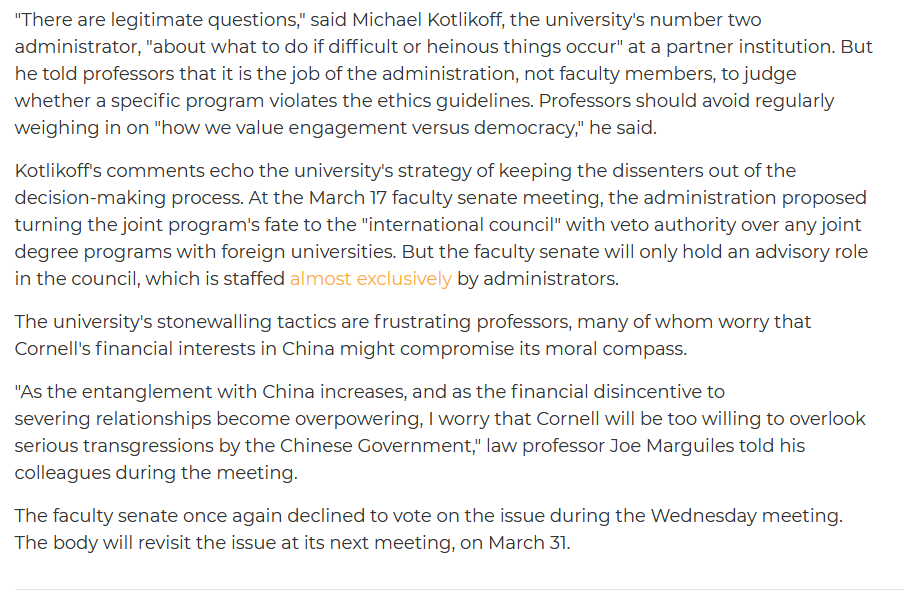 "There are legitimate questions," said Michael Kotlikoff, the university's number two administrator, "about what to do if difficult or heinous things occur" at a partner institution. But he told professors that it is the job of the administration, not faculty members, to judge whether a specific program violates the ethics guidelines. Professors should avoid regularly weighing in on "how we value engagement versus democracy," he said.

Kotlikoff's comments echo the university's strategy of keeping the dissenters out of the decision-making process. At the March 17 faculty senate meeting, the administration proposed turning the joint program's fate to the "international council" with veto authority over any joint degree programs with foreign universities. But the faculty senate will only hold an advisory role in the council, which is staffed almost exclusively by administrators.

The university's stonewalling tactics are frustrating professors, many of whom worry that Cornell's financial interests in China might compromise its moral compass.

"As the entanglement with China increases, and as the financial disincentive to severing relationships become overpowering, I worry that Cornell will be too willing to overlook serious transgressions by the Chinese Government," law professor Joe Marguiles told his colleagues during the meeting.

The faculty senate once again declined to vote on the issue during the Wednesday meeting. The body will revisit the issue at its next meeting, on March 31.